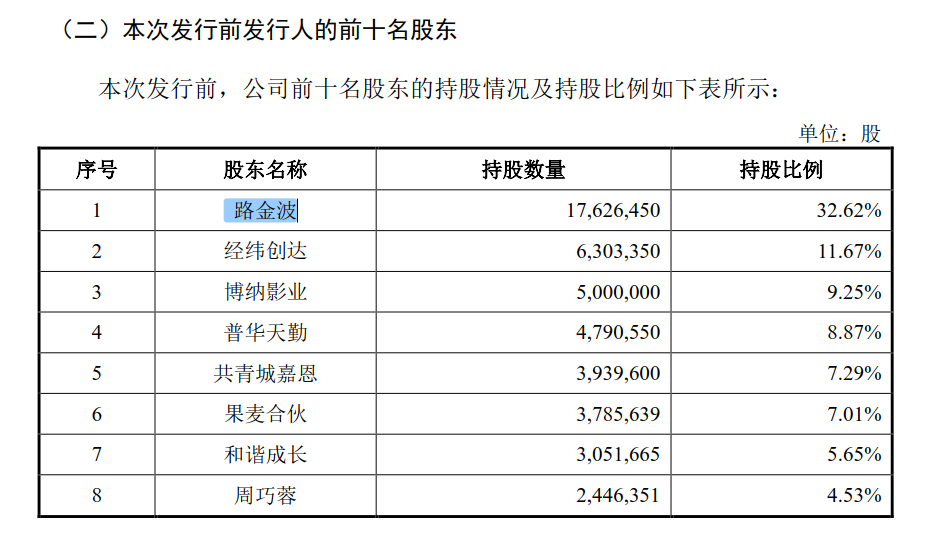 （二）本次发行前发行人的前十名股东

本次发行前，公司前十名股东的持股情况及持股比例如下表所示：

单位：股

| 序号 | 股东名称 | 持股数量 | 持股比例 |
|---|---|---|---|
| 1 | 路金波 | 17,626,450 | 32.62% |
| 2 | 经纬创达 | 6,303,350 | 11.67% |
| 3 | 博纳影业 | 5,000,000 | 9.25% |
| 4 | 普华天勤 | 4,790,550 | 8.87% |
| 5 | 共青城嘉恩 | 3,939,600 | 7.29% |
| 6 | 果麦合伙 | 3,785,639 | 7.01% |
| 7 | 和谐成长 | 3,051,665 | 5.65% |
| 8 | 周巧蓉 | 2,446,351 | 4.53% |